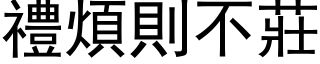 禮煩則不莊